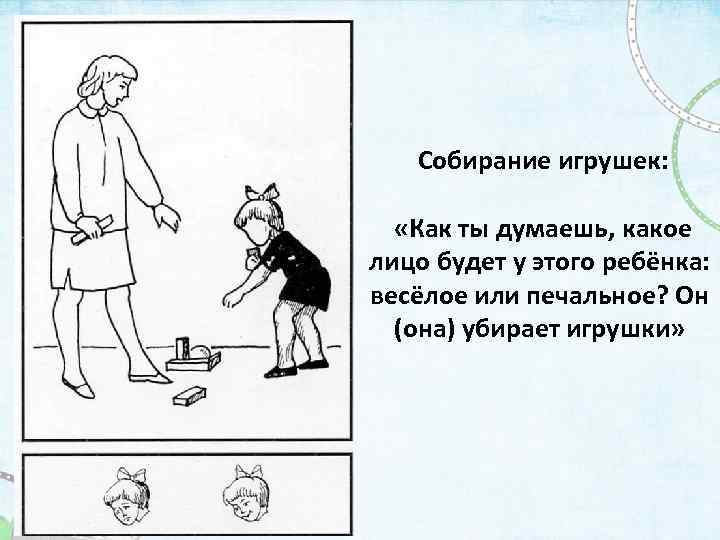 Собирание игрушек:

«Как ты думаешь, какое лицо будет у этого ребёнка: весёлое или печальное? Он (она) убирает игрушки»